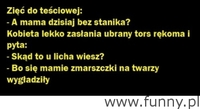 Zięć do teściowej:
- A mama dzisiaj bez stanika?
Kobieta lekko zasłania ubrany tors rękoma i pyta:
- Skąd to u licha wiesz?
- Bo się mamie zmarszczki na twarzy wygładziły

www.funny.pl